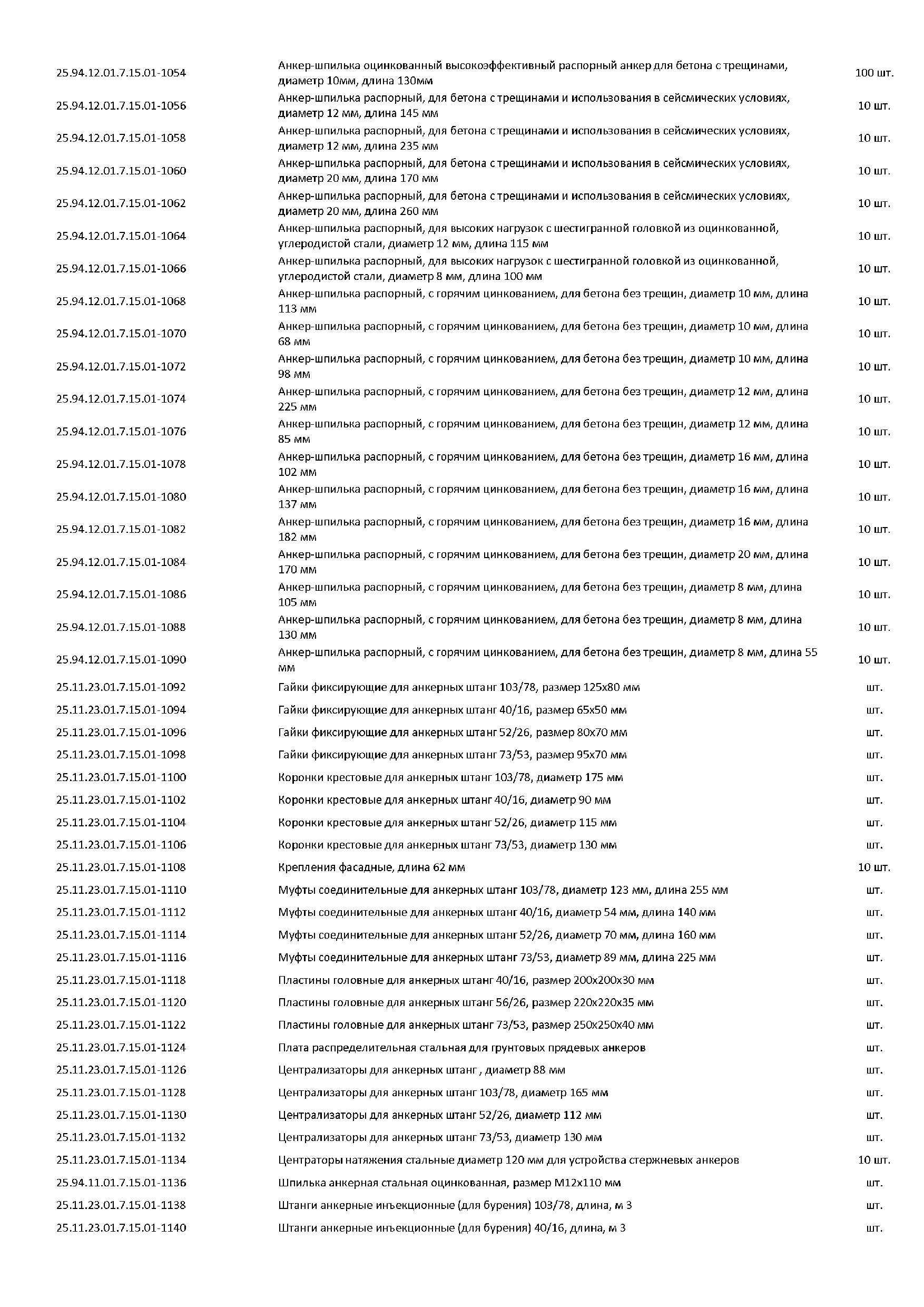 | | | |
|---|---|---|
| 25.94.12.01.7.15.01-1054 | Анкер-шпилька оцинкованный высокоэффективный распорный анкер для бетона с трещинами, диаметр 10мм, длина 130мм | 100 шт. |
| 25.94.12.01.7.15.01-1056 | Анкер-шпилька распорный, для бетона с трещинами и использования в сейсмических условиях, диаметр 12 мм, длина 145 мм | 10 шт. |
| 25.94.12.01.7.15.01-1058 | Анкер-шпилька распорный, для бетона с трещинами и использования в сейсмических условиях, диаметр 12 мм, длина 235 мм | 10 шт. |
| 25.94.12.01.7.15.01-1060 | Анкер-шпилька распорный, для бетона с трещинами и использования в сейсмических условиях, диаметр 20 мм, длина 170 мм | 10 шт. |
| 25.94.12.01.7.15.01-1062 | Анкер-шпилька распорный, для бетона с трещинами и использования в сейсмических условиях, диаметр 20 мм, длина 260 мм | 10 шт. |
| 25.94.12.01.7.15.01-1064 | Анкер-шпилька распорный, для высоких нагрузок с шестигранной головкой из оцинкованной, углеродистой стали, диаметр 12 мм, длина 115 мм | 10 шт. |
| 25.94.12.01.7.15.01-1066 | Анкер-шпилька распорный, для высоких нагрузок с шестигранной головкой из оцинкованной, углеродистой стали, диаметр 8 мм, длина 100 мм | 10 шт. |
| 25.94.12.01.7.15.01-1068 | Анкер-шпилька распорный, с горячим цинкованием, для бетона без трещин, диаметр 10 мм, длина 113 мм | 10 шт. |
| 25.94.12.01.7.15.01-1070 | Анкер-шпилька распорный, с горячим цинкованием, для бетона без трещин, диаметр 10 мм, длина 68 мм | 10 шт. |
| 25.94.12.01.7.15.01-1072 | Анкер-шпилька распорный, с горячим цинкованием, для бетона без трещин, диаметр 10 мм, длина 98 мм | 10 шт. |
| 25.94.12.01.7.15.01-1074 | Анкер-шпилька распорный, с горячим цинкованием, для бетона без трещин, диаметр 12 мм, длина 225 мм | 10 шт. |
| 25.94.12.01.7.15.01-1076 | Анкер-шпилька распорный, с горячим цинкованием, для бетона без трещин, диаметр 12 мм, длина 85 мм | 10 шт. |
| 25.94.12.01.7.15.01-1078 | Анкер-шпилька распорный, с горячим цинкованием, для бетона без трещин, диаметр 16 мм, длина 102 мм | 10 шт. |
| 25.94.12.01.7.15.01-1080 | Анкер-шпилька распорный, с горячим цинкованием, для бетона без трещин, диаметр 16 мм, длина 137 мм | 10 шт. |
| 25.94.12.01.7.15.01-1082 | Анкер-шпилька распорный, с горячим цинкованием, для бетона без трещин, диаметр 16 мм, длина 182 мм | 10 шт. |
| 25.94.12.01.7.15.01-1084 | Анкер-шпилька распорный, с горячим цинкованием, для бетона без трещин, диаметр 20 мм, длина 170 мм | 10 шт. |
| 25.94.12.01.7.15.01-1086 | Анкер-шпилька распорный, с горячим цинкованием, для бетона без трещин, диаметр 8 мм, длина 105 мм | 10 шт. |
| 25.94.12.01.7.15.01-1088 | Анкер-шпилька распорный, с горячим цинкованием, для бетона без трещин, диаметр 8 мм, длина 130 мм | 10 шт. |
| 25.94.12.01.7.15.01-1090 | Анкер-шпилька распорный, с горячим цинкованием, для бетона без трещин, диаметр 8 мм, длина 55 мм | 10 шт. |
| 25.11.23.01.7.15.01-1092 | Гайки фиксирующие для анкерных штанг 103/78, размер 125х80 мм | шт. |
| 25.11.23.01.7.15.01-1094 | Гайки фиксирующие для анкерных штанг 40/16, размер 65х50 мм | шт. |
| 25.11.23.01.7.15.01-1096 | Гайки фиксирующие для анкерных штанг 52/26, размер 80х70 мм | шт. |
| 25.11.23.01.7.15.01-1098 | Гайки фиксирующие для анкерных штанг 73/53, размер 95х70 мм | шт. |
| 25.11.23.01.7.15.01-1100 | Коронки крестовые для анкерных штанг 103/78, диаметр 175 мм | шт. |
| 25.11.23.01.7.15.01-1102 | Коронки крестовые для анкерных штанг 40/16, диаметр 90 мм | шт. |
| 25.11.23.01.7.15.01-1104 | Коронки крестовые для анкерных штанг 52/26, диаметр 115 мм | шт. |
| 25.11.23.01.7.15.01-1106 | Коронки крестовые для анкерных штанг 73/53, диаметр 130 мм | шт. |
| 25.11.23.01.7.15.01-1108 | Крепления фасадные, длина 62 мм | 10 шт. |
| 25.11.23.01.7.15.01-1110 | Муфты соединительные для анкерных штанг 103/78, диаметр 123 мм, длина 255 мм | шт. |
| 25.11.23.01.7.15.01-1112 | Муфты соединительные для анкерных штанг 40/16, диаметр 54 мм, длина 140 мм | шт. |
| 25.11.23.01.7.15.01-1114 | Муфты соединительные для анкерных штанг 52/26, диаметр 70 мм, длина 160 мм | шт. |
| 25.11.23.01.7.15.01-1116 | Муфты соединительные для анкерных штанг 73/53, диаметр 89 мм, длина 225 мм | шт. |
| 25.11.23.01.7.15.01-1118 | Пластины головные для анкерных штанг 40/16, размер 200х200х30 мм | шт. |
| 25.11.23.01.7.15.01-1120 | Пластины головные для анкерных штанг 56/26, размер 220х220х35 мм | шт. |
| 25.11.23.01.7.15.01-1122 | Пластины головные для анкерных штанг 73/53, размер 250х250х40 мм | шт. |
| 25.11.23.01.7.15.01-1124 | Плата распределительная стальная для грунтовых прядевых анкеров | шт. |
| 25.11.23.01.7.15.01-1126 | Централизаторы для анкерных штанг , диаметр 88 мм | шт. |
| 25.11.23.01.7.15.01-1128 | Централизаторы для анкерных штанг 103/78, диаметр 165 мм | шт. |
| 25.11.23.01.7.15.01-1130 | Централизаторы для анкерных штанг 52/26, диаметр 112 мм | шт. |
| 25.11.23.01.7.15.01-1132 | Централизаторы для анкерных штанг 73/53, диаметр 130 мм | шт. |
| 25.11.23.01.7.15.01-1134 | Центраторы натяжения стальные диаметр 120 мм для устройства стержневых анкеров | 10 шт. |
| 25.94.11.01.7.15.01-1136 | Шпилька анкерная стальная оцинкованная, размер М12х110 мм | шт. |
| 25.11.23.01.7.15.01-1138 | Штанги анкерные инъекционные (для бурения) 103/78, длина, м 3 | шт. |
| 25.11.23.01.7.15.01-1140 | Штанги анкерные инъекционные (для бурения) 40/16, длина, м 3 | шт. |